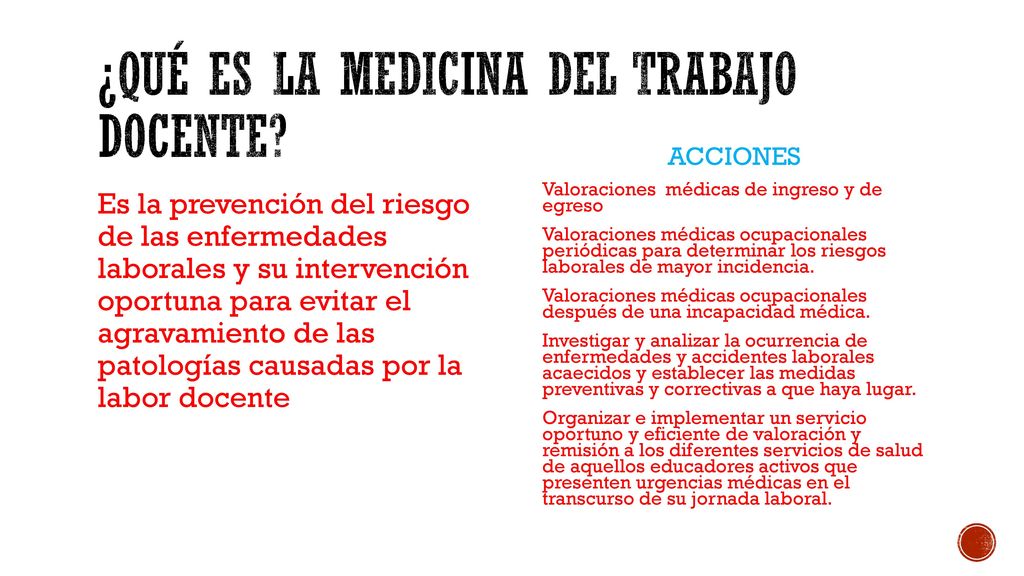 ¿QUÉ ES LA MEDICINA DEL TRABAJO DOCENTE?

Es la prevención del riesgo de las enfermedades laborales y su intervención oportuna para evitar el agravamiento de las patologías causadas por la labor docente

ACCIONES

Valoraciones médicas de ingreso y de egreso

Valoraciones médicas ocupacionales periódicas para determinar los riesgos laborales de mayor incidencia.

Valoraciones médicas ocupacionales después de una incapacidad médica.

Investigar y analizar la ocurrencia de enfermedades y accidentes laborales acaecidos y establecer las medidas preventivas y correctivas a que haya lugar.

Organizar e implementar un servicio oportuno y eficiente de valoración y remisión a los diferentes servicios de salud de aquellos educadores activos que presenten urgencias médicas en el transcurso de su jornada laboral.